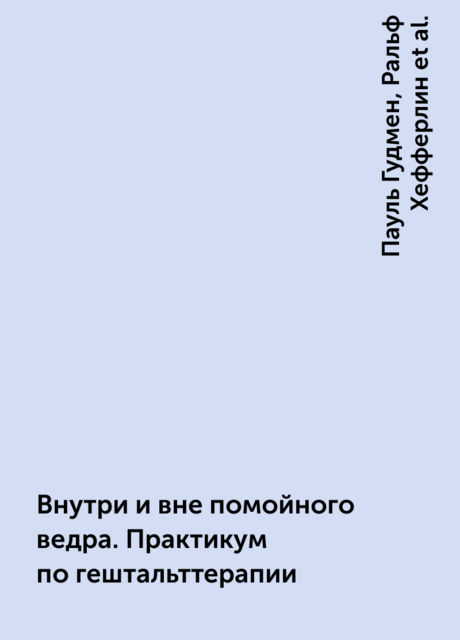 Пауль Гудмен, Ральф Хефферлин et al.

Внутри и вне помойного ведра. Практикум по гештальттерапии